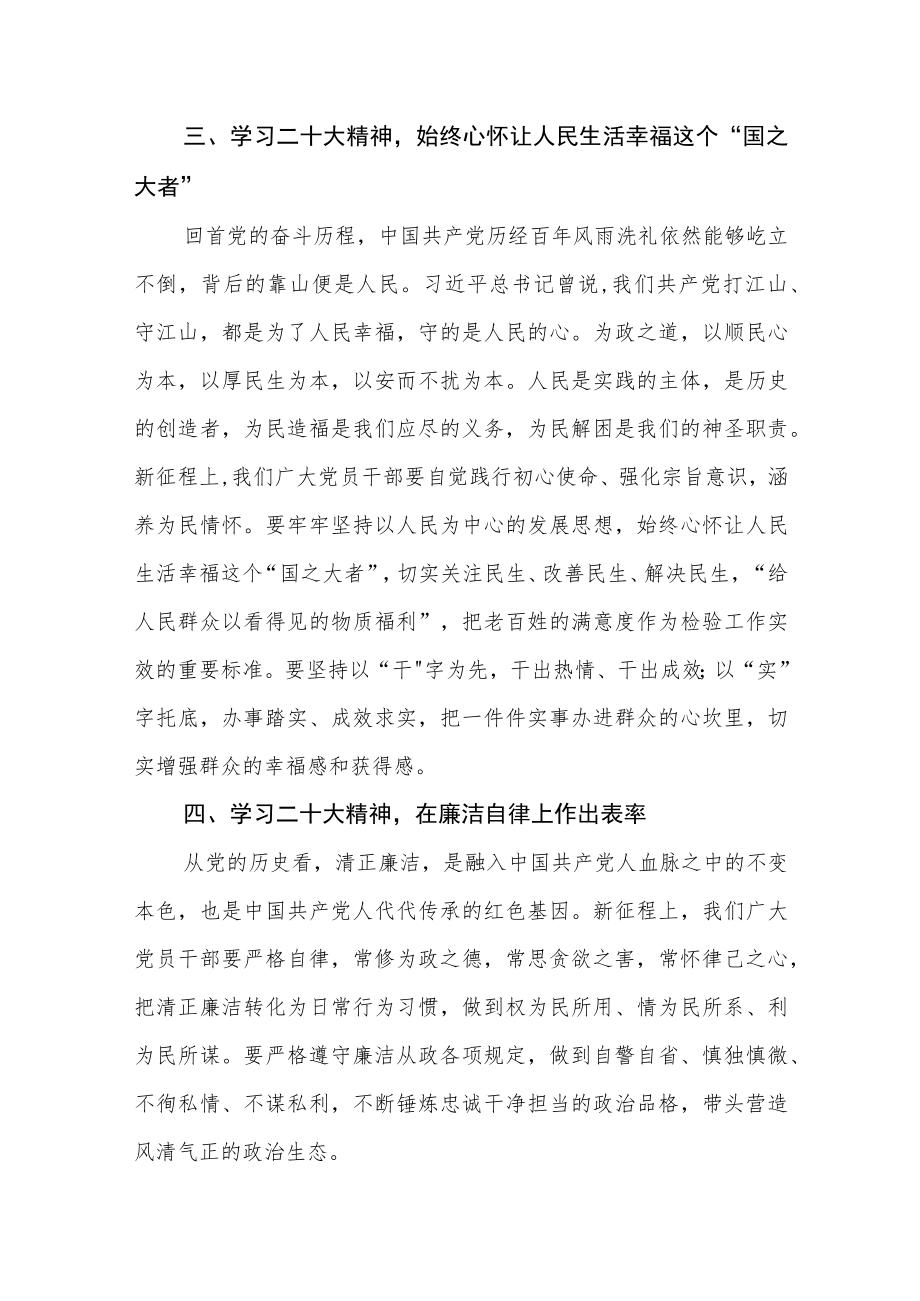 三、学习二十大精神，始终心怀让人民生活幸福这个“国之大者”

回首党的奋斗历程，中国共产党历经百年风雨洗礼依然能够屹立不倒，背后的靠山便是人民。习近平总书记曾说，我们共产党打江山、守江山，都是为了人民幸福，守的是人民的心。为政之道，以顺民心为本，以厚民生为本，以安而不扰为本。人民是实践的主体，是历史的创造者，为民造福是我们应尽的义务，为民解困是我们的神圣职责。新征程上，我们广大党员干部要自觉践行初心使命、强化宗旨意识，涵养为民情怀。要牢牢坚持以人民为中心的发展思想，始终心怀让人民生活幸福这个“国之大者”，切实关注民生、改善民生、解决民生，“给人民群众以看得见的物质福利”，把老百姓的满意度作为检验工作实效的重要标准。要坚持以“干"字为先，干出热情、干出成效;以“实”字托底，办事踏实、成效求实，把一件件实事办进群众的心坎里，切实增强群众的幸福感和获得感。

四、学习二十大精神，在廉洁自律上作出表率

从党的历史看，清正廉洁，是融入中国共产党人血脉之中的不变本色，也是中国共产党人代代传承的红色基因。新征程上，我们广大党员干部要严格自律，常修为政之德，常思贪欲之害，常怀律己之心，把清正廉洁转化为日常行为习惯，做到权为民所用、情为民所系、利为民所谋。要严格遵守廉洁从政各项规定，做到自警自省、慎独慎微、不徇私情、不谋私利，不断锤炼忠诚干净担当的政治品格，带头营造风清气正的政治生态。